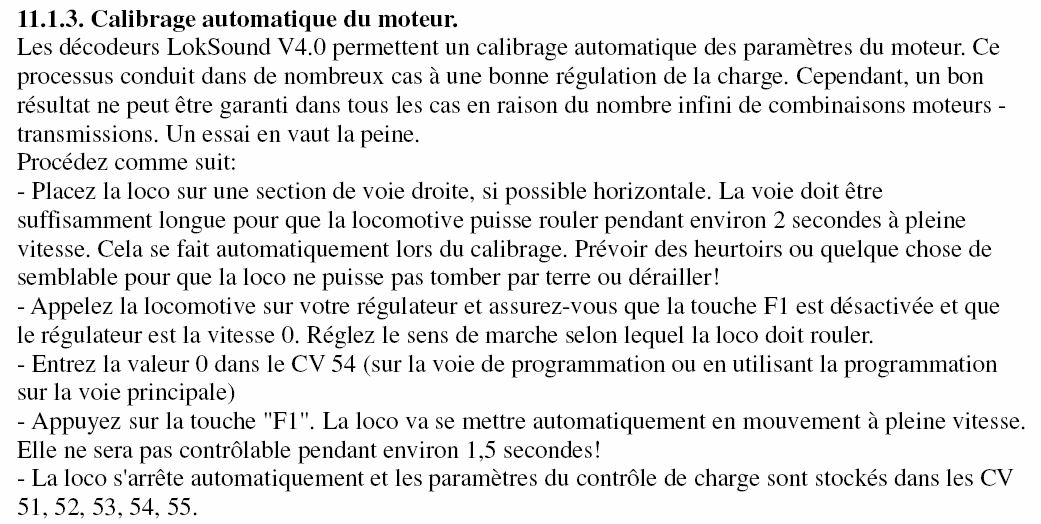 11.1.3. Calibrage automatique du moteur.
Les décodeurs LokSound V4.0 permettent un calibrage automatique des paramètres du moteur. Ce processus conduit dans de nombreux cas à une bonne régulation de la charge. Cependant, un bon résultat ne peut être garanti dans tous les cas en raison du nombre infini de combinaisons moteurs - transmissions. Un essai en vaut la peine.
Procédez comme suit:
- Placez la loco sur une section de voie droite, si possible horizontale. La voie doit être suffisamment longue pour que la locomotive puisse rouler pendant environ 2 secondes à pleine vitesse. Cela se fait automatiquement lors du calibrage. Prévoir des heurtoirs ou quelque chose de semblable pour que la loco ne puisse pas tomber par terre ou dérailler!
- Appelez la locomotive sur votre régulateur et assurez-vous que la touche F1 est désactivée et que le régulateur est la vitesse 0. Réglez le sens de marche selon lequel la loco doit rouler.
- Entrez la valeur 0 dans le CV 54 (sur la voie de programmation ou en utilisant la programmation sur la voie principale)
- Appuyez sur la touche "F1". La loco va se mettre automatiquement en mouvement à pleine vitesse. Elle ne sera pas contrôlable pendant environ 1,5 secondes!
- La loco s'arrête automatiquement et les paramètres du contrôle de charge sont stockés dans les CV 51, 52, 53, 54, 55.